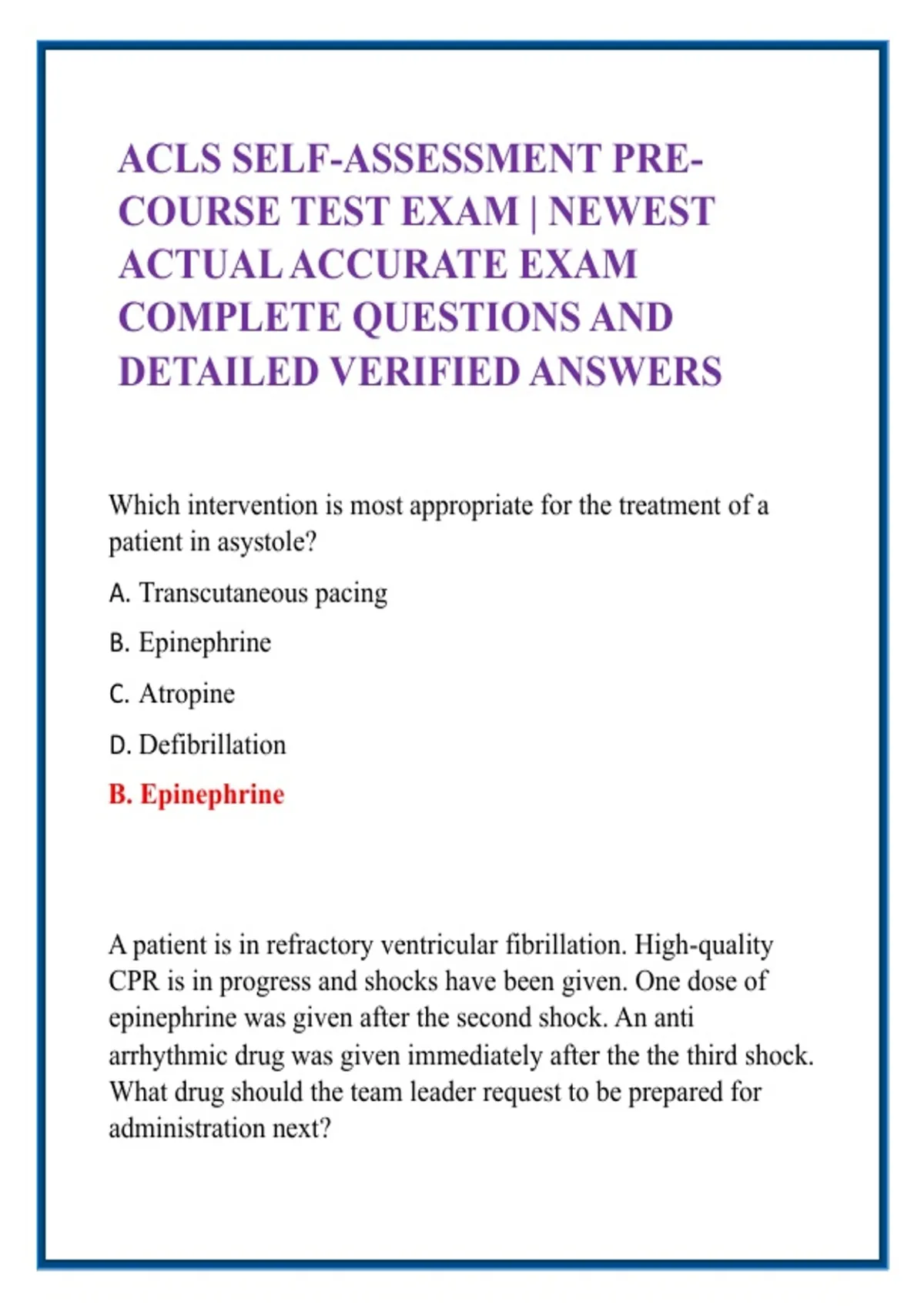 ACLS SELF-ASSESSMENT PRE-COURSE TEST EXAM | NEWEST ACTUAL ACCURATE EXAM COMPLETE QUESTIONS AND DETAILED VERIFIED ANSWERS

Which intervention is most appropriate for the treatment of a patient in asystole?

A. Transcutaneous pacing

B. Epinephrine

C. Atropine

D. Defibrillation

B. Epinephrine

A patient is in refractory ventricular fibrillation. High-quality CPR is in progress and shocks have been given. One dose of epinephrine was given after the second shock. An anti arrhythmic drug was given immediately after the the third shock. What drug should the team leader request to be prepared for administration next?